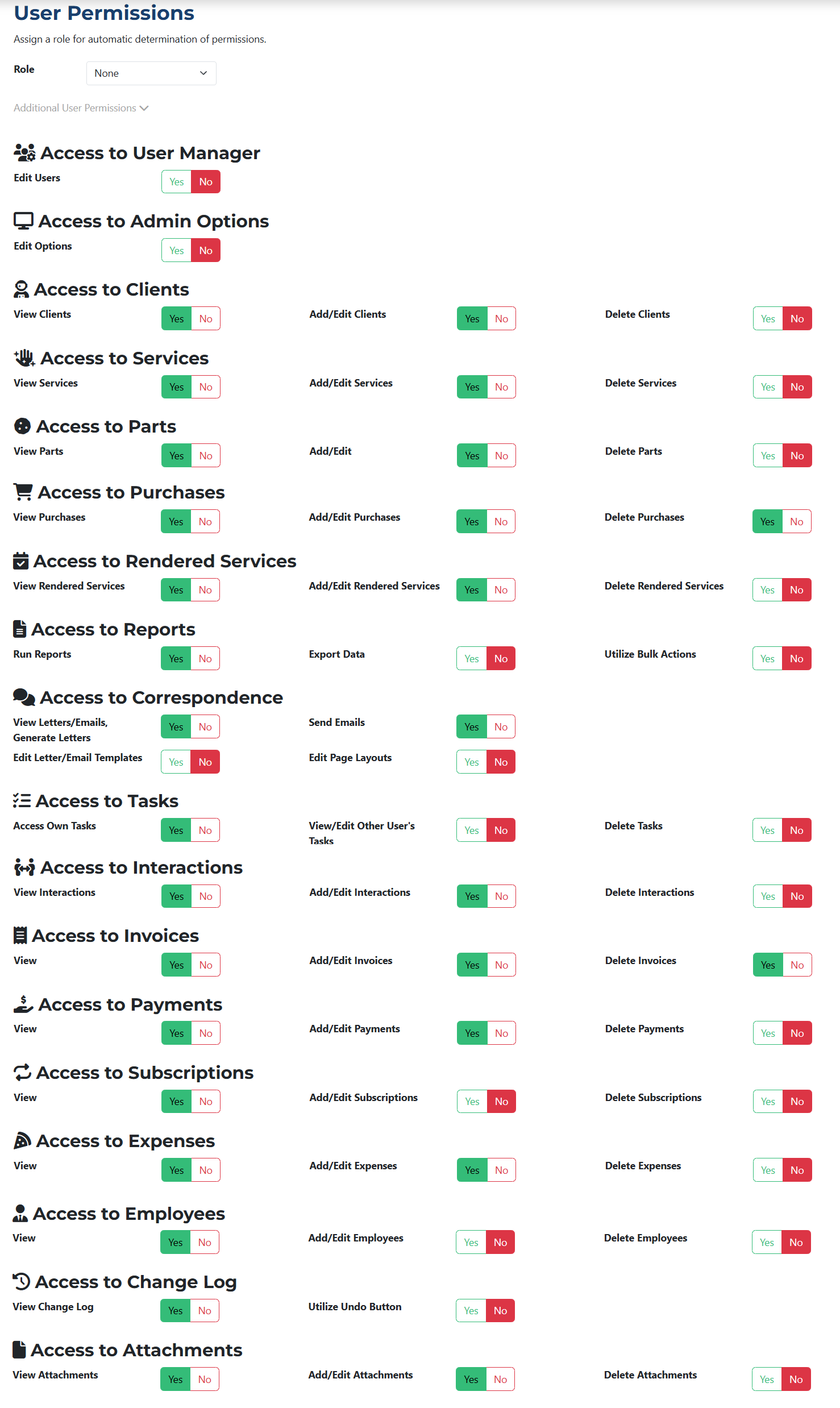 User Permissions

Assign a role for automatic determination of permissions.

Role None

Additional User Permissions

Access to User Manager

Edit Users Yes No

Access to Admin Options

Edit Options Yes No

Access to Clients

View Clients Yes No Add/Edit Clients Yes No Delete Clients Yes No

Access to Services

View Services Yes No Add/Edit Services Yes No Delete Services Yes No

Access to Parts

View Parts Yes No Add/Edit Yes No Delete Parts Yes No

Access to Purchases

View Purchases Yes No Add/Edit Purchases Yes No Delete Purchases Yes No

Access to Rendered Services

View Rendered Services Yes No Add/Edit Rendered Services Yes No Delete Rendered Services Yes No

Access to Reports

Run Reports Yes No Export Data Yes No Utilize Bulk Actions Yes No

Access to Correspondence

View Letters/Emails, Generate Letters Yes No Send Emails Yes No

Edit Letter/Email Templates Yes No Edit Page Layouts Yes No

Access to Tasks

Access Own Tasks Yes No View/Edit Other User's Tasks Yes No Delete Tasks Yes No

Access to Interactions

View Interactions Yes No Add/Edit Interactions Yes No Delete Interactions Yes No

Access to Invoices

View Yes No Add/Edit Invoices Yes No Delete Invoices Yes No

Access to Payments

View Yes No Add/Edit Payments Yes No Delete Payments Yes No

Access to Subscriptions

View Yes No Add/Edit Subscriptions Yes No Delete Subscriptions Yes No

Access to Expenses

View Yes No Add/Edit Expenses Yes No Delete Expenses Yes No

Access to Employees

View Yes No Add/Edit Employees Yes No Delete Employees Yes No

Access to Change Log

View Change Log Yes No Utilize Undo Button Yes No

Access to Attachments

View Attachments Yes No Add/Edit Attachments Yes No Delete Attachments Yes No